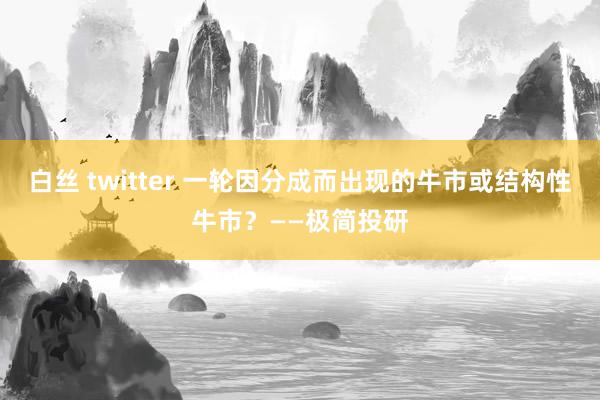 白丝 twitter 一轮因分成而出现的牛市或结构性牛市？——极简投研